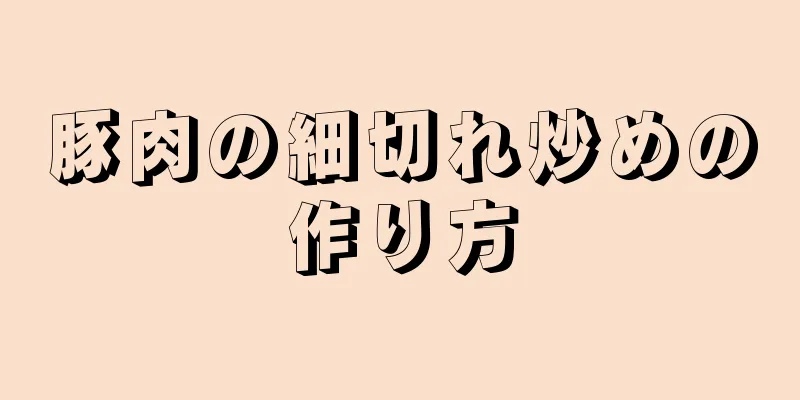 豚肉の細切れ炒めの作り方